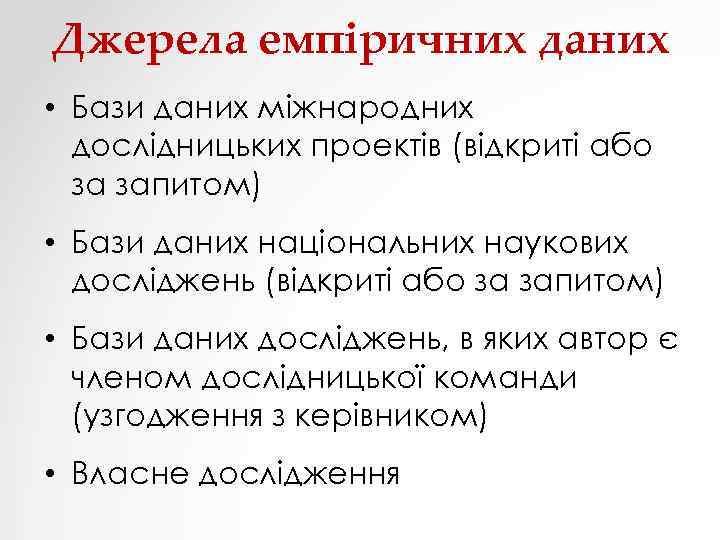 Джерела емпіричних даних

• Бази даних міжнародних дослідницьких проектів (відкриті або за запитом)

• Бази даних національних наукових досліджень (відкриті або за запитом)

• Бази даних досліджень, в яких автор є членом дослідницької команди (узгодження з керівником)

• Власне дослідження